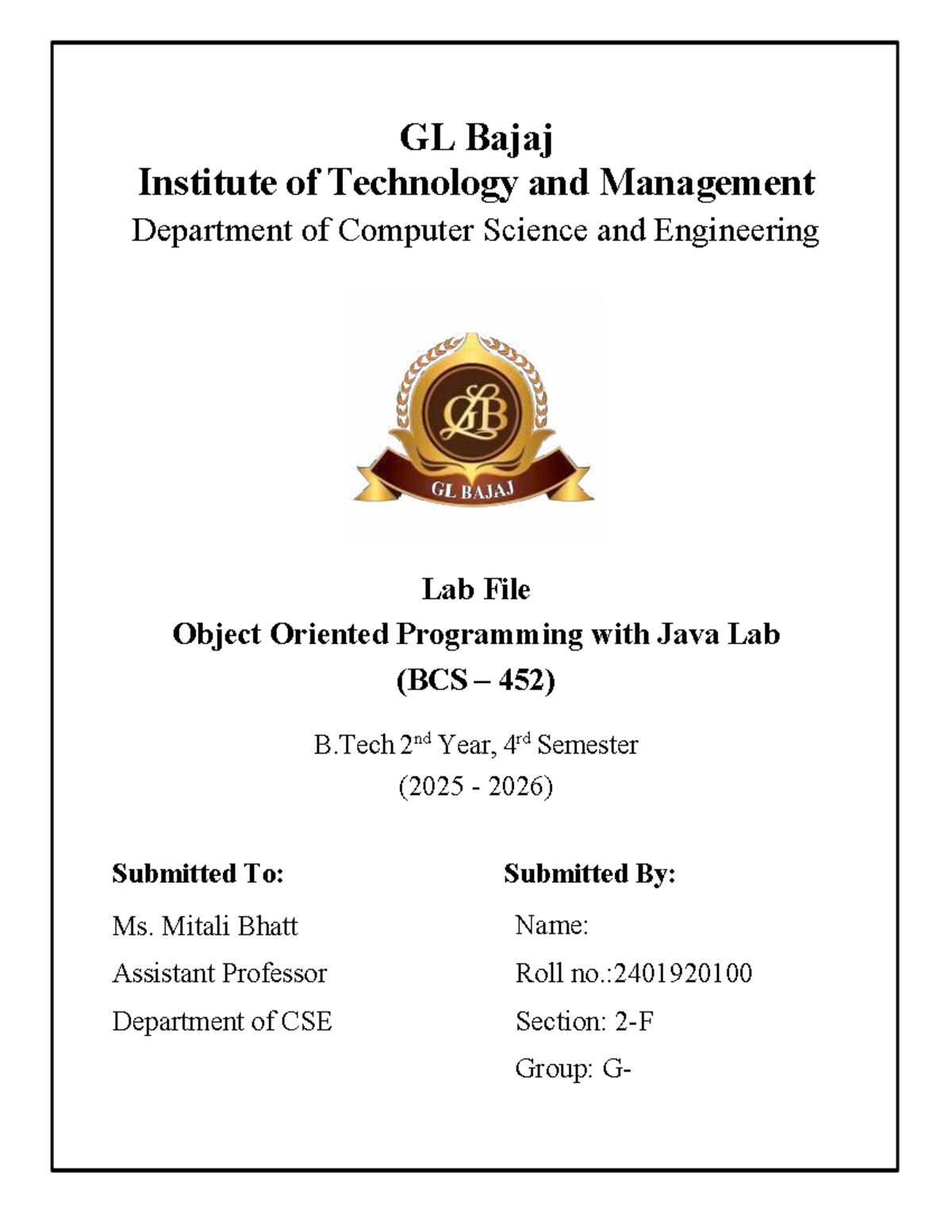 GL Bajaj
Institute of Technology and Management
Department of Computer Science and Engineering

GLB
GL BAJAJ

Lab File
Object Oriented Programming with Java Lab
(BCS – 452)

B.Tech 2$^{nd}$ Year, 4$^{rd}$ Semester
(2025 - 2026)

Submitted To:
Ms. Mitali Bhatt
Assistant Professor
Department of CSE

Submitted By:
Name:
Roll no.:2401920100
Section: 2-F
Group: G-